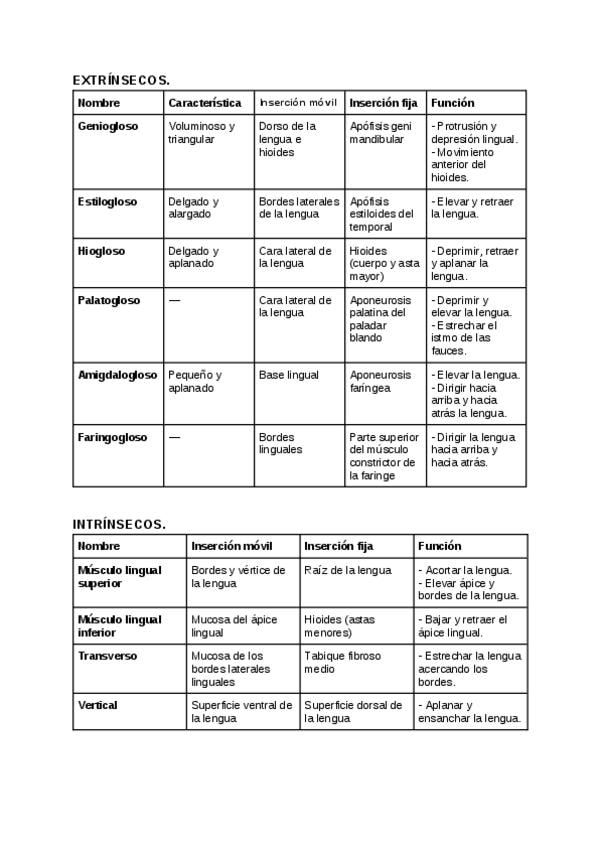 EXTRÍNSECOS.

| Nombre | Característica | Inserción móvil | Inserción fija | Función |
|---|---|---|---|---|
| Geniogloso | Voluminoso y triangular | Dorso de la lengua e hioides | Apófisis geni mandibular | - Protrusión y depresión lingual. - Movimiento anterior del hioides. |
| Estilogloso | Delgado y alargado | Bordes laterales de la lengua | Apófisis estiloides del temporal | - Elevar y retraer la lengua. |
| Hiogloso | Delgado y aplanado | Cara lateral de la lengua | Hioides (cuerpo y asta mayor) | - Deprimir, retraer y aplanar la lengua. |
| Palatogloso | — | Cara lateral de la lengua | Aponeurosis palatina del paladar blando | - Deprimir y elevar la lengua. - Estrechar el istmo de las fauces. |
| Amigdalogloso | Pequeño y aplanado | Base lingual | Aponeurosis faríngea | - Elevar la lengua. - Dirigir hacia arriba y hacia atrás la lengua. |
| Faringogloso | — | Bordes linguales | Parte superior del músculo constrictor de la faringe | - Dirigir la lengua hacia arriba y hacia atrás. |

INTRÍNSECOS.

| Nombre | Inserción móvil | Inserción fija | Función |
|---|---|---|---|
| Músculo lingual superior | Bordes y vértice de la lengua | Raíz de la lengua | - Acortar la lengua. - Elevar ápice y bordes de la lengua. |
| Músculo lingual inferior | Mucosa del ápice lingual | Hioides (astas menores) | - Bajar y retraer el ápice lingual. |
| Transverso | Mucosa de los bordes laterales linguales | Tabique fibroso medio | - Estrechar la lengua acercando los bordes. |
| Vertical | Superficie ventral de la lengua | Superficie dorsal de la lengua | - Aplanar y ensanchar la lengua. |